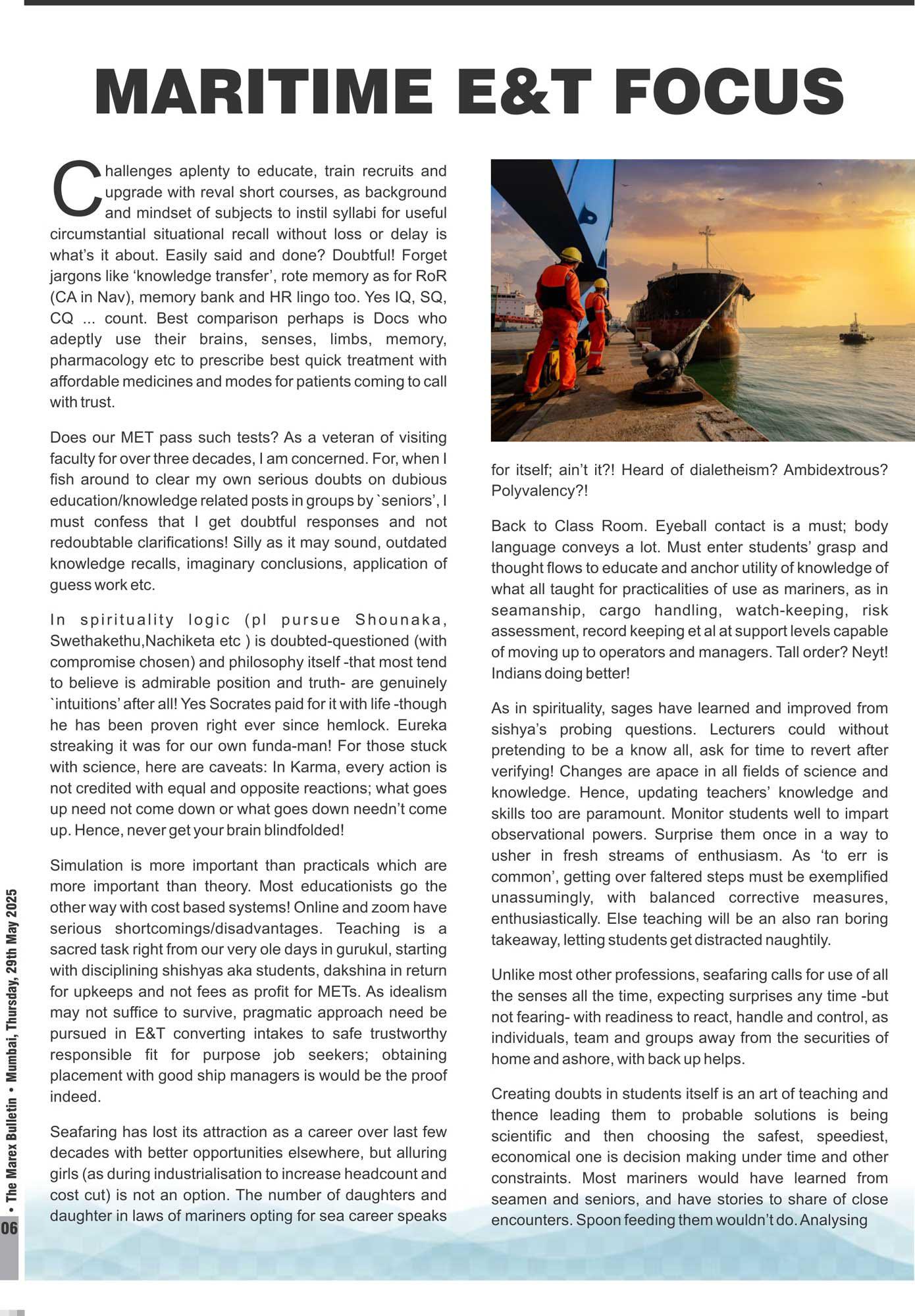 MARITIME E&T FOCUS

Challenges aplenty to educate, train recruits and upgrade with reval short courses, as background and mindset of subjects to instil syllabi for useful circumstantial situational recall without loss or delay is what's it about. Easily said and done? Doubtful! Forget jargons like 'knowledge transfer', rote memory as for RoR (CA in Nav), memory bank and HR lingo too. Yes IQ, SQ, CQ ... count. Best comparison perhaps is Docs who adeptly use their brains, senses, limbs, memory, pharmacology etc to prescribe best quick treatment with affordable medicines and modes for patients coming to call with trust.

Does our MET pass such tests? As a veteran of visiting faculty for over three decades, I am concerned. For, when I fish around to clear my own serious doubts on dubious education/knowledge related posts in groups by `seniors', I must confess that I get doubtful responses and not redoubtable clarifications! Silly as it may sound, outdated knowledge recalls, imaginary conclusions, application of guess work etc.

In spirituality logic (pl pursue Shounaka, Swethakethu,Nachiketa etc ) is doubted-questioned (with compromise chosen) and philosophy itself -that most tend to believe is admirable position and truth- are genuinely `intuitions' after all! Yes Socrates paid for it with life -though he has been proven right ever since hemlock. Eureka streaking it was for our own funda-man! For those stuck with science, here are caveats: In Karma, every action is not credited with equal and opposite reactions; what goes up need not come down or what goes down needn't come up. Hence, never get your brain blindfolded!

Simulation is more important than practicals which are more important than theory. Most educationists go the other way with cost based systems! Online and zoom have serious shortcomings/disadvantages. Teaching is a sacred task right from our very ole days in gurukul, starting with disciplining shishyas aka students, dakshina in return for upkeeps and not fees as profit for METs. As idealism may not suffice to survive, pragmatic approach need be pursued in E&T converting intakes to safe trustworthy responsible fit for purpose job seekers; obtaining placement with good ship managers is would be the proof indeed.

Seafaring has lost its attraction as a career over last few decades with better opportunities elsewhere, but alluring girls (as during industrialisation to increase headcount and cost cut) is not an option. The number of daughters and daughter in laws of mariners opting for sea career speaks for itself; ain't it?! Heard of dialetheism? Ambidextrous? Polyvalency?!

Back to Class Room. Eyeball contact is a must; body language conveys a lot. Must enter students' grasp and thought flows to educate and anchor utility of knowledge of what all taught for practicalities of use as mariners, as in seamanship, cargo handling, watch-keeping, risk assessment, record keeping et al at support levels capable of moving up to operators and managers. Tall order? Neyt! Indians doing better!

As in spirituality, sages have learned and improved from sishya's probing questions. Lecturers could without pretending to be a know all, ask for time to revert after verifying! Changes are apace in all fields of science and knowledge. Hence, updating teachers' knowledge and skills too are paramount. Monitor students well to impart observational powers. Surprise them once in a way to usher in fresh streams of enthusiasm. As 'to err is common', getting over faltered steps must be exemplified unassumingly, with balanced corrective measures, enthusiastically. Else teaching will be an also ran boring takeaway, letting students get distracted naughtily.

Unlike most other professions, seafaring calls for use of all the senses all the time, expecting surprises any time -but not fearing- with readiness to react, handle and control, as individuals, team and groups away from the securities of home and ashore, with back up helps.

Creating doubts in students itself is an art of teaching and thence leading them to probable solutions is being scientific and then choosing the safest, speediest, economical one is decision making under time and other constraints. Most mariners would have learned from seamen and seniors, and have stories to share of close encounters. Spoon feeding them wouldn't do. Analysing

06 • The Marex Bulletin • Mumbai, Thursday, 29th May 2025